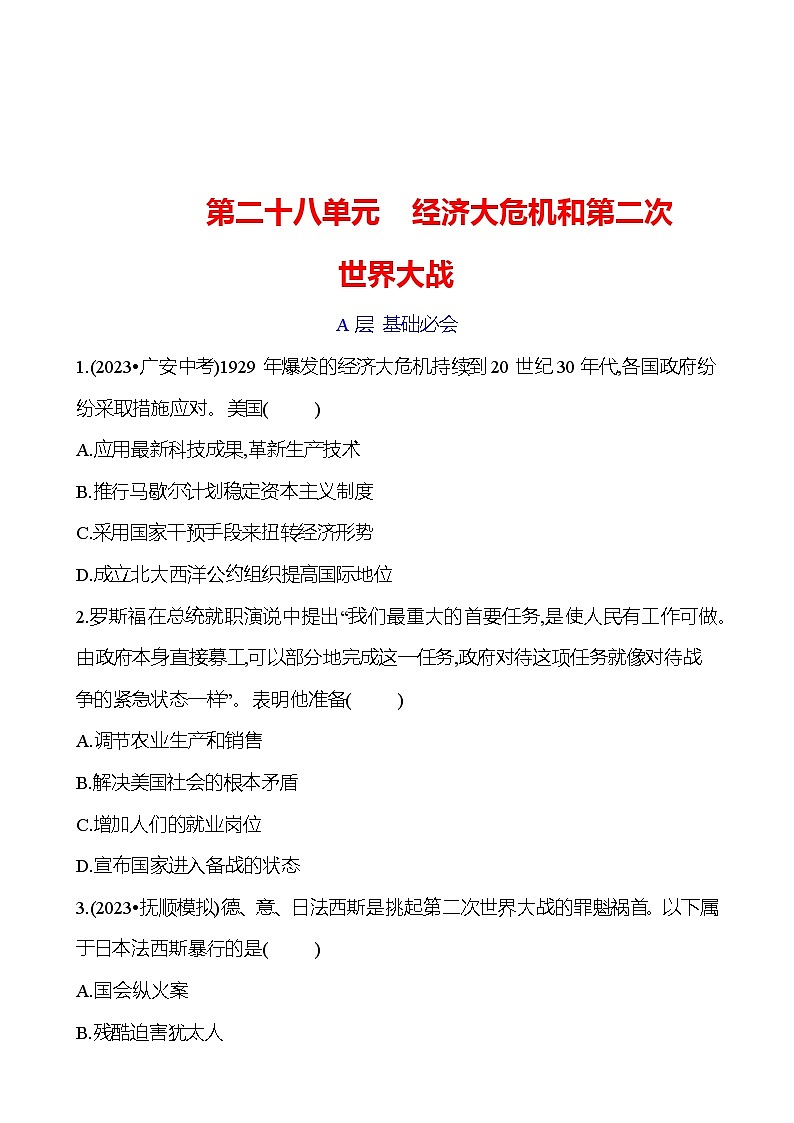 第二十八单元　经济大危机和第二次世界大战

A 层 基础必会

1.(2023•广安中考)1929 年爆发的经济大危机持续到 20 世纪 30 年代,各国政府纷纷采取措施应对。美国(　　)

A.应用最新科技成果,革新生产技术

B.推行马歇尔计划稳定资本主义制度

C.采用国家干预手段来扭转经济形势

D.成立北大西洋公约组织提高国际地位

2.罗斯福在总统就职演说中提出“我们最重大的首要任务,是使人民有工作可做。由政府本身直接募工,可以部分地完成这一任务,政府对待这项任务就像对待战争的紧急状态一样”。表明他准备(　　)

A.调节农业生产和销售

B.解决美国社会的根本矛盾

C.增加人们的就业岗位

D.宣布国家进入备战的状态

3.(2023•抚顺模拟)德、意、日法西斯是挑起第二次世界大战的罪魁祸首。以下属于日本法西斯暴行的是(　　)

A.国会纵火案

B.残酷迫害犹太人